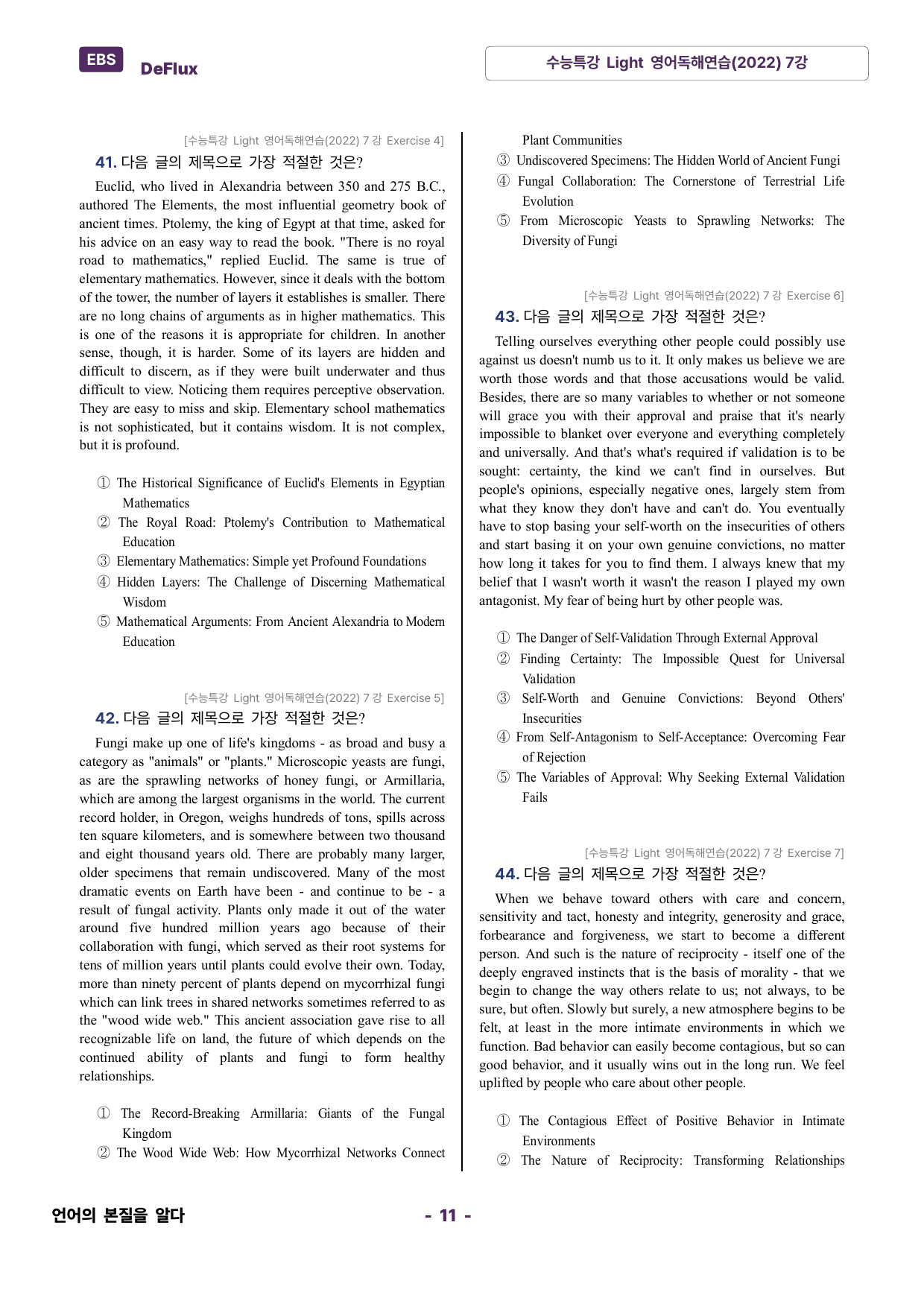 EBS DeFlux

수능특강 Light 영어독해연습(2022) 7강

[수능특강 Light 영어독해연습(2022) 7강 Exercise 4]

41. 다음 글의 제목으로 가장 적절한 것은?

Euclid, who lived in Alexandria between 350 and 275 B.C., authored The Elements, the most influential geometry book of ancient times. Ptolemy, the king of Egypt at that time, asked for his advice on an easy way to read the book. "There is no royal road to mathematics," replied Euclid. The same is true of elementary mathematics. However, since it deals with the bottom of the tower, the number of layers it establishes is smaller. There are no long chains of arguments as in higher mathematics. This is one of the reasons it is appropriate for children. In another sense, though, it is harder. Some of its layers are hidden and difficult to discern, as if they were built underwater and thus difficult to view. Noticing them requires perceptive observation. They are easy to miss and skip. Elementary school mathematics is not sophisticated, but it contains wisdom. It is not complex, but it is profound.

① The Historical Significance of Euclid's Elements in Egyptian Mathematics
② The Royal Road: Ptolemy's Contribution to Mathematical Education
③ Elementary Mathematics: Simple yet Profound Foundations
④ Hidden Layers: The Challenge of Discerning Mathematical Wisdom
⑤ Mathematical Arguments: From Ancient Alexandria to Modern Education

[수능특강 Light 영어독해연습(2022) 7강 Exercise 5]

42. 다음 글의 제목으로 가장 적절한 것은?

Fungi make up one of life's kingdoms - as broad and busy a category as "animals" or "plants." Microscopic yeasts are fungi, as are the sprawling networks of honey fungi, or Armillaria, which are among the largest organisms in the world. The current record holder, in Oregon, weighs hundreds of tons, spills across ten square kilometers, and is somewhere between two thousand and eight thousand years old. There are probably many larger, older specimens that remain undiscovered. Many of the most dramatic events on Earth have been - and continue to be - a result of fungal activity. Plants only made it out of the water around five hundred million years ago because of their collaboration with fungi, which served as their root systems for tens of million years until plants could evolve their own. Today, more than ninety percent of plants depend on mycorrhizal fungi which can link trees in shared networks sometimes referred to as the "wood wide web." This ancient association gave rise to all recognizable life on land, the future of which depends on the continued ability of plants and fungi to form healthy relationships.

① The Record-Breaking Armillaria: Giants of the Fungal Kingdom
② The Wood Wide Web: How Mycorrhizal Networks Connect Plant Communities
③ Undiscovered Specimens: The Hidden World of Ancient Fungi
④ Fungal Collaboration: The Cornerstone of Terrestrial Life Evolution
⑤ From Microscopic Yeasts to Sprawling Networks: The Diversity of Fungi

[수능특강 Light 영어독해연습(2022) 7강 Exercise 6]

43. 다음 글의 제목으로 가장 적절한 것은?

Telling ourselves everything other people could possibly use against us doesn't numb us to it. It only makes us believe we are worth those words and that those accusations would be valid. Besides, there are so many variables to whether or not someone will grace you with their approval and praise that it's nearly impossible to blanket over everyone and everything completely and universally. And that's what's required if validation is to be sought: certainty, the kind we can't find in ourselves. But people's opinions, especially negative ones, largely stem from what they know they don't have and can't do. You eventually have to stop basing your self-worth on the insecurities of others and start basing it on your own genuine convictions, no matter how long it takes for you to find them. I always knew that my belief that I wasn't worth it wasn't the reason I played my own antagonist. My fear of being hurt by other people was.

① The Danger of Self-Validation Through External Approval
② Finding Certainty: The Impossible Quest for Universal Validation
③ Self-Worth and Genuine Convictions: Beyond Others' Insecurities
④ From Self-Antagonism to Self-Acceptance: Overcoming Fear of Rejection
⑤ The Variables of Approval: Why Seeking External Validation Fails

[수능특강 Light 영어독해연습(2022) 7강 Exercise 7]

44. 다음 글의 제목으로 가장 적절한 것은?

When we behave toward others with care and concern, sensitivity and tact, honesty and integrity, generosity and grace, forbearance and forgiveness, we start to become a different person. And such is the nature of reciprocity - itself one of the deeply engraved instincts that is the basis of morality - that we begin to change the way others relate to us; not always, to be sure, but often. Slowly but surely, a new atmosphere begins to be felt, at least in the more intimate environments in which we function. Bad behavior can easily become contagious, but so can good behavior, and it usually wins out in the long run. We feel uplifted by people who care about other people.

① The Contagious Effect of Positive Behavior in Intimate Environments
② The Nature of Reciprocity: Transforming Relationships

언어의 본질을 알다

- 11 -